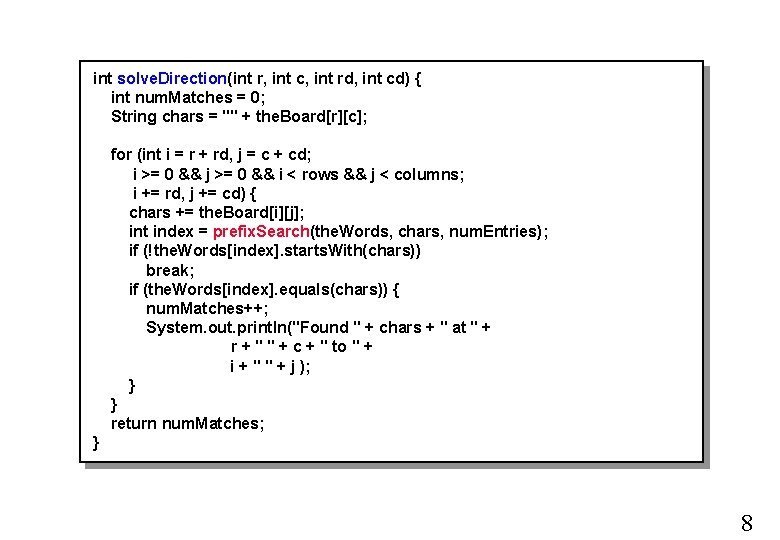 int solveDirection(int r, int c, int rd, int cd) {
    int numMatches = 0;
    String chars = "" + theBoard[r][c];

    for (int i = r + rd, j = c + cd;
         i >= 0 && j >= 0 && i < rows && j < columns;
         i += rd, j += cd) {
        chars += theBoard[i][j];
        int index = prefixSearch(theWords, chars, numEntries);
        if (!theWords[index].startsWith(chars))
            break;
        if (theWords[index].equals(chars)) {
            numMatches++;
            System.out.println("Found " + chars + " at " +
                               r + " " + c + " to " +
                               i + " " + j );
        }
    }
    return numMatches;
}

8